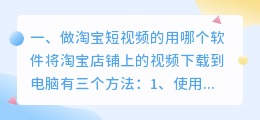 一、做淘宝短视频的用哪个软件将淘宝店铺上的视频下载到电脑有三个方法：1、使用...